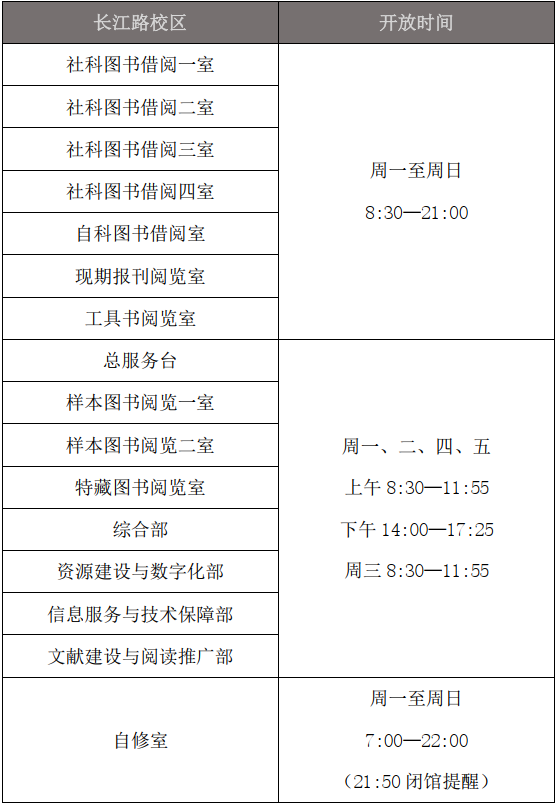 | 长江路校区 | 开放时间 |
|---|---|
| 社科图书借阅一室 | 周一至周日 8:30—21:00 |
| 社科图书借阅二室 | |
| 社科图书借阅三室 | |
| 社科图书借阅四室 | |
| 自科图书借阅室 | |
| 现期报刊阅览室 | |
| 工具书阅览室 | |
| 总服务台 | 周一、二、四、五 上午 8:30—11:55 下午 14:00—17:25 周三 8:30—11:55 |
| 样本图书阅览一室 | |
| 样本图书阅览二室 | |
| 特藏图书阅览室 | |
| 综合部 | |
| 资源建设与数字化部 | |
| 信息服务与技术保障部 | |
| 文献建设与阅读推广部 | |
| 自修室 | 周一至周日 7:00—22:00 （21:50 闭馆提醒） |